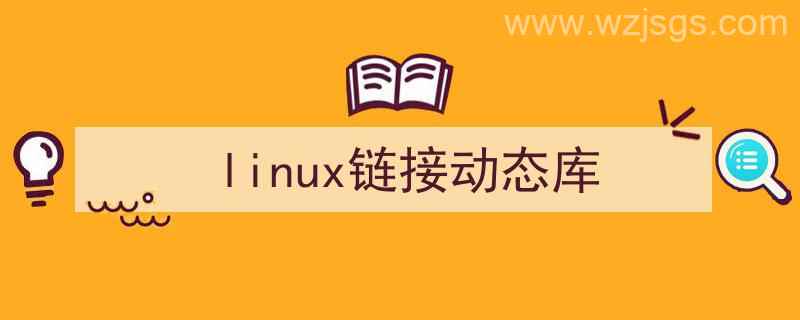 www.wzjsgs.com

linux链接动态库